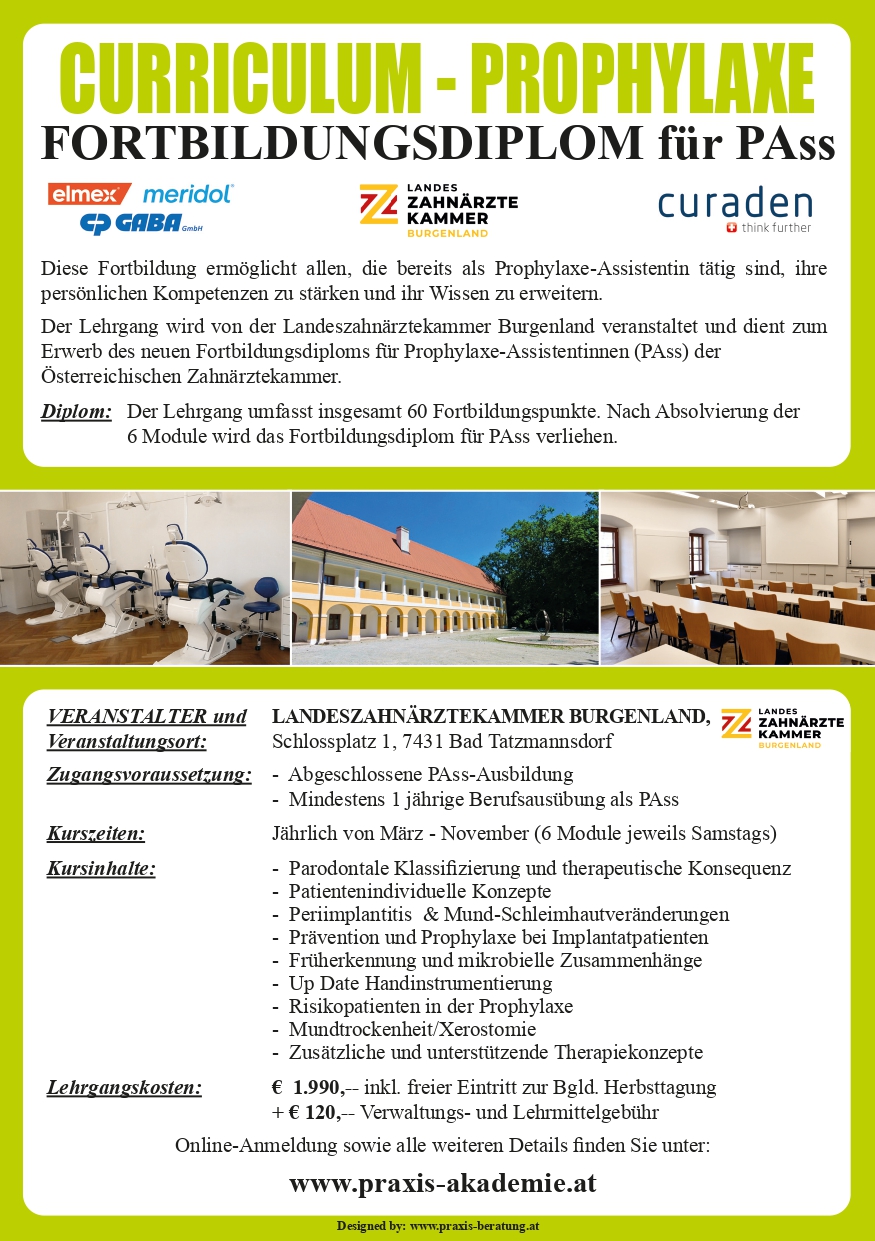 CURRICULUM - PROPHYLAXE
FORTBILDUNGSDIPLOM für PAss

elmex meridol
GABA GmbH

LANDES ZAHNÄRZTE KAMMER BURGENLAND

curaden
think further

Diese Fortbildung ermöglicht allen, die bereits als Prophylaxe-Assistentin tätig sind, ihre persönlichen Kompetenzen zu stärken und ihr Wissen zu erweitern.

Der Lehrgang wird von der Landeszahnärztekammer Burgenland veranstaltet und dient zum Erwerb des neuen Fortbildungsdiploms für Prophylaxe-Assistentinnen (PAss) der Österreichischen Zahnärztekammer.

Diplom: Der Lehrgang umfasst insgesamt 60 Fortbildungspunkte. Nach Absolvierung der 6 Module wird das Fortbildungsdiplom für PAss verliehen.

VERANSTALTER und Veranstaltungsort: LANDESZAHNÄRZTEKAMMER BURGENLAND, Schlossplatz 1, 7431 Bad Tatzmannsdorf

LANDES ZAHNÄRZTE KAMMER BURGENLAND

Zugangsvoraussetzung:
- Abgeschlossene PAss-Ausbildung
- Mindestens 1 jährige Berufsausübung als PAss

Kurszeiten: Jährlich von März - November (6 Module jeweils Samstags)

Kursinhalte:
- Parodontale Klassifizierung und therapeutische Konsequenz
- Patientenindividuelle Konzepte
- Periimplantitis & Mund-Schleimhautveränderungen
- Prävention und Prophylaxe bei Implantatpatienten
- Früherkennung und mikrobielle Zusammenhänge
- Up Date Handinstrumentierung
- Risikopatienten in der Prophylaxe
- Mundtrockenheit/Xerostomie
- Zusätzliche und unterstützende Therapiekonzepte

Lehrgangskosten: € 1.990,-- inkl. freier Eintritt zur Bgld. Herbsttagung
+ € 120,-- Verwaltungs- und Lehrmittelgebühr

Online-Anmeldung sowie alle weiteren Details finden Sie unter:

www.praxis-akademie.at

Designed by: www.praxis-beratung.at